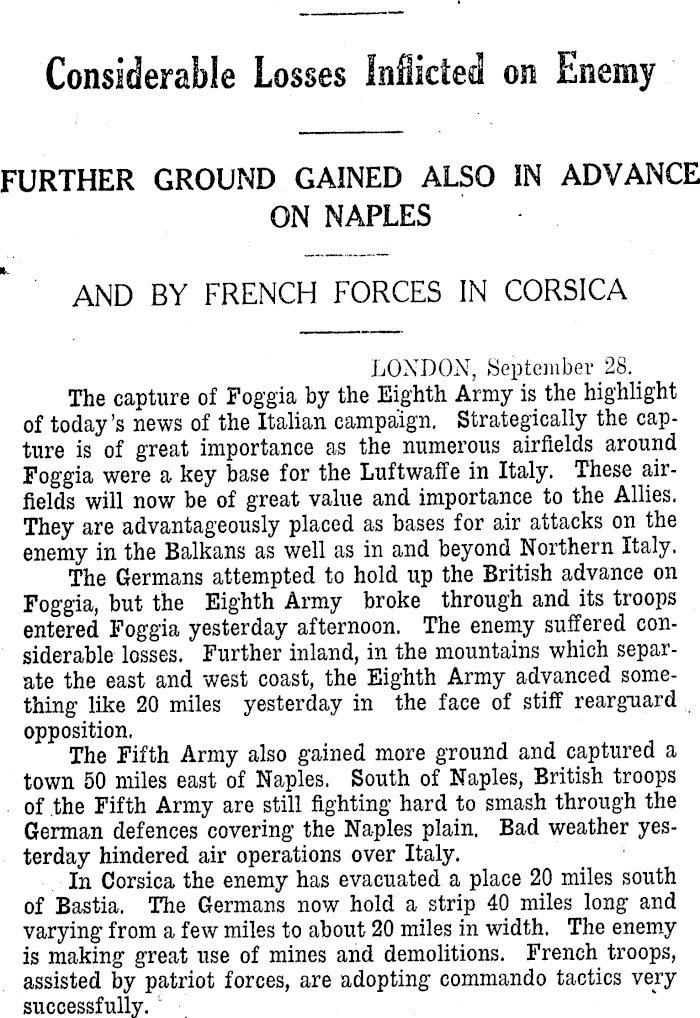 Considerable Losses Inflicted on Enemy

FURTHER GROUND GAINED ALSO IN ADVANCE ON NAPLES

AND BY FRENCH FORCES IN CORSICA

LONDON, September 28.

The capture of Foggia by the Eighth Army is the highlight of today's news of the Italian campaign. Strategically the capture is of great importance as the numerous airfields around Foggia were a key base for the Luftwaffe in Italy. These airfields will now be of great value and importance to the Allies. They are advantageously placed as bases for air attacks on the enemy in the Balkans as well as in and beyond Northern Italy.

The Germans attempted to hold up the British advance on Foggia, but the Eighth Army broke through and its troops entered Foggia yesterday afternoon. The enemy suffered considerable losses. Further inland, in the mountains which separate the east and west coast, the Eighth Army advanced something like 20 miles yesterday in the face of stiff rearguard opposition.

The Fifth Army also gained more ground and captured a town 50 miles east of Naples. South of Naples, British troops of the Fifth Army are still fighting hard to smash through the German defences covering the Naples plain. Bad weather yesterday hindered air operations over Italy.

In Corsica the enemy has evacuated a place 20 miles south of Bastia. The Germans now hold a strip 40 miles long and varying from a few miles to about 20 miles in width. The enemy is making great use of mines and demolitions. French troops, assisted by patriot forces, are adopting commando tactics very successfully.